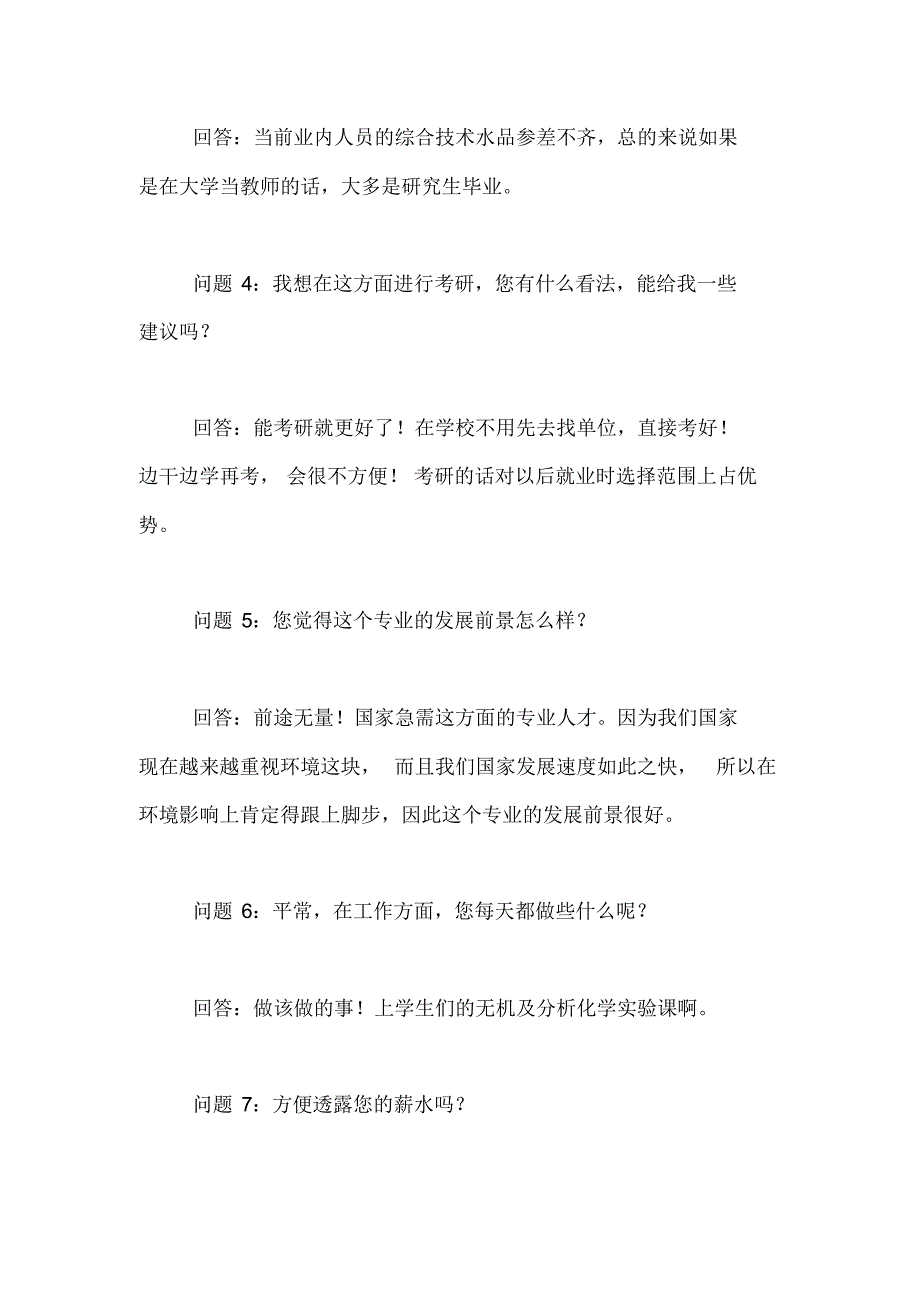 回答：当前业内人员的综合技术水品参差不齐，总的来说如果是在大学当教师的话，大多是研究生毕业。

问题 4：我想在这方面进行考研，您有什么看法，能给我一些建议吗？

回答：能考研就更好了！在学校不用先去找单位，直接考好！边干边学再考，会很不方便！考研的话对以后就业时选择范围上占优势。

问题 5：您觉得这个专业的发展前景怎么样？

回答：前途无量！国家急需这方面的专业人才。因为我们国家现在越来越重视环境这块，而且我们国家发展速度如此之快，所以在环境影响上肯定得跟上脚步，因此这个专业的发展前景很好。

问题 6：平常，在工作方面，您每天都做些什么呢？

回答：做该做的事！上学生们的无机及分析化学实验课啊。

问题 7：方便透露您的薪水吗？